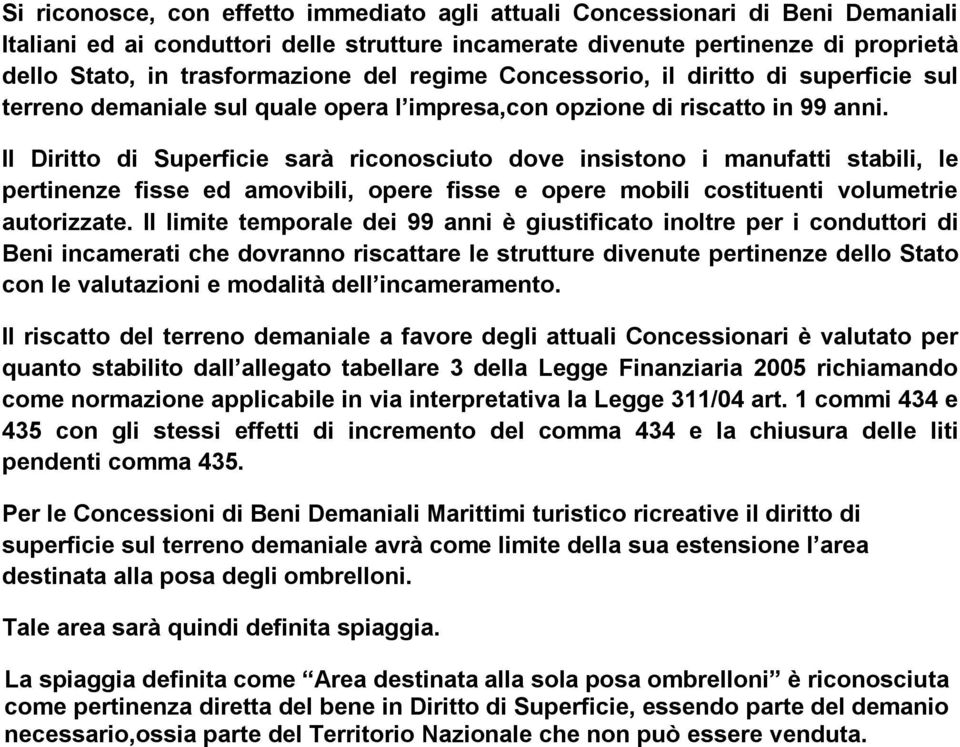 Si riconosce, con effetto immediato agli attuali Concessionari di Beni Demaniali Italiani ed ai conduttori delle strutture incamerate divenute pertinenze di proprietà dello Stato, in trasformazione del regime Concessorio, il diritto di superficie sul terreno demaniale sul quale opera l'impresa,con opzione di riscatto in 99 anni.

Il Diritto di Superficie sarà riconosciuto dove insistono i manufatti stabili, le pertinenze fisse ed amovibili, opere fisse e opere mobili costituenti volumetrie autorizzate. Il limite temporale dei 99 anni è giustificato inoltre per i conduttori di Beni incamerati che dovranno riscattare le strutture divenute pertinenze dello Stato con le valutazioni e modalità dell'incameramento.

Il riscatto del terreno demaniale a favore degli attuali Concessionari è valutato per quanto stabilito dall'allegato tabellare 3 della Legge Finanziaria 2005 richiamando come normazione applicabile in via interpretativa la Legge 311/04 art. 1 commi 434 e 435 con gli stessi effetti di incremento del comma 434 e la chiusura delle liti pendenti comma 435.

Per le Concessioni di Beni Demaniali Marittimi turistico ricreative il diritto di superficie sul terreno demaniale avrà come limite della sua estensione l'area destinata alla posa degli ombrelloni.

Tale area sarà quindi definita spiaggia.

La spiaggia definita come "Area destinata alla sola posa ombrelloni" è riconosciuta come pertinenza diretta del bene in Diritto di Superficie, essendo parte del demanio necessario,ossia parte del Territorio Nazionale che non può essere venduta.